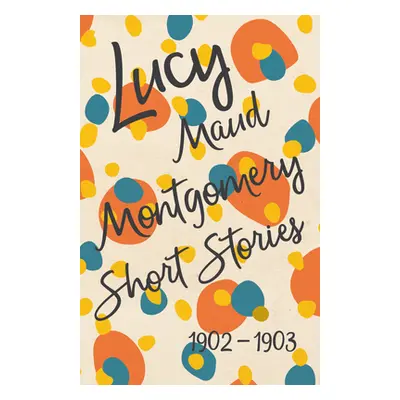 Lucy Maud Montgomery Short Stories

1902 – 1903